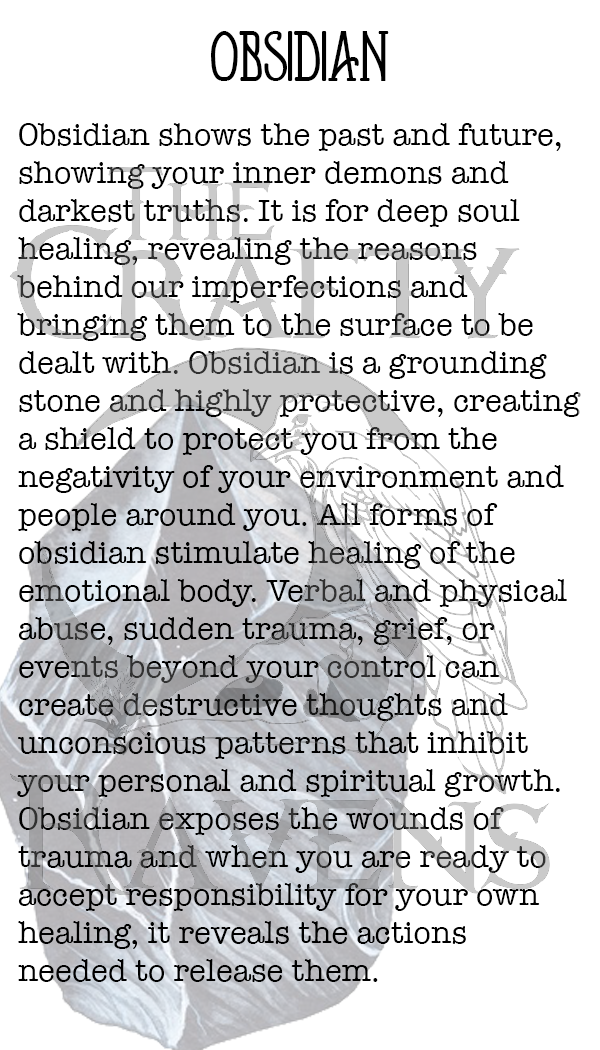 OBSIDIAN

Obsidian shows the past and future, showing your inner demons and darkest truths. It is for deep soul healing, revealing the reasons behind our imperfections and bringing them to the surface to be dealt with. Obsidian is a grounding stone and highly protective, creating a shield to protect you from the negativity of your environment and people around you. All forms of obsidian stimulate healing of the emotional body. Verbal and physical abuse, sudden trauma, grief, or events beyond your control can create destructive thoughts and unconscious patterns that inhibit your personal and spiritual growth. Obsidian exposes the wounds of trauma and when you are ready to accept responsibility for your own healing, it reveals the actions needed to release them.

THE CRAFTY RAVENS